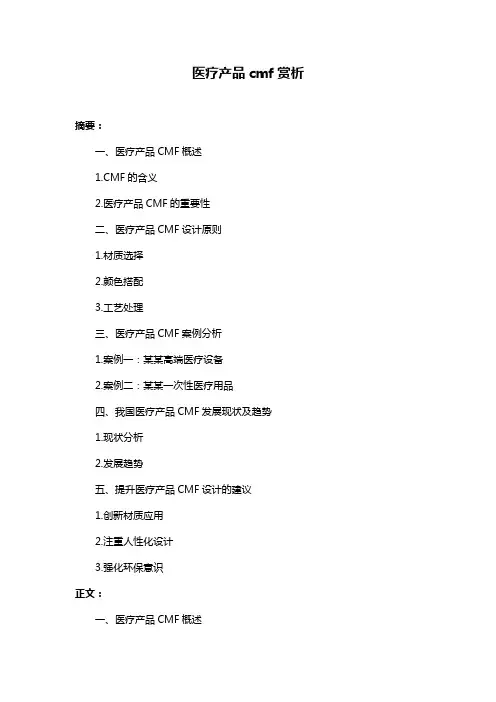 医疗产品 cmf 赏析

摘要：

一、医疗产品 CMF 概述

1.CMF 的含义

2.医疗产品 CMF 的重要性

二、医疗产品 CMF 设计原则

1.材质选择

2.颜色搭配

3.工艺处理

三、医疗产品 CMF 案例分析

1.案例一：某某高端医疗设备

2.案例二：某某一次性医疗用品

四、我国医疗产品 CMF 发展现状及趋势

1.现状分析

2.发展趋势

五、提升医疗产品 CMF 设计的建议

1.创新材质应用

2.注重人性化设计

3.强化环保意识

正文：

一、医疗产品 CMF 概述